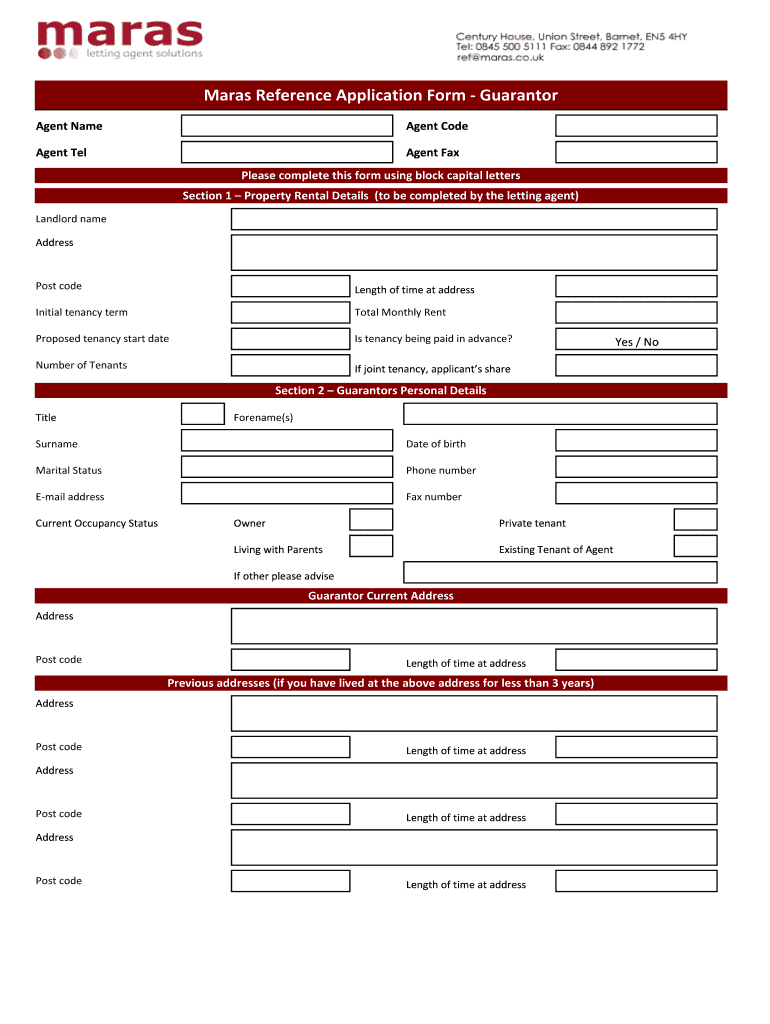 maras
letting agent solutions

Century House, Union Street, Barnet, EN5 4HY
Tel: 0845 500 5111 Fax: 0844 892 1772
ref@maras.co.uk

Maras Reference Application Form - Guarantor

Agent Name

Agent Code

Agent Tel

Agent Fax

Please complete this form using block capital letters

Section 1 – Property Rental Details (to be completed by the letting agent)

Landlord name

Address

Post code

Length of time at address

Initial tenancy term

Total Monthly Rent

Proposed tenancy start date

Is tenancy being paid in advance?

Yes / No

Number of Tenants

If joint tenancy, applicant's share

Section 2 – Guarantors Personal Details

Title

Forename(s)

Surname

Date of birth

Marital Status

Phone number

E-mail address

Fax number

Current Occupancy Status

Owner

Private tenant

Living with Parents

Existing Tenant of Agent

If other please advise

Guarantor Current Address

Address

Post code

Length of time at address

Previous addresses (if you have lived at the above address for less than 3 years)

Address

Post code

Length of time at address

Address

Post code

Length of time at address

Address

Post code

Length of time at address